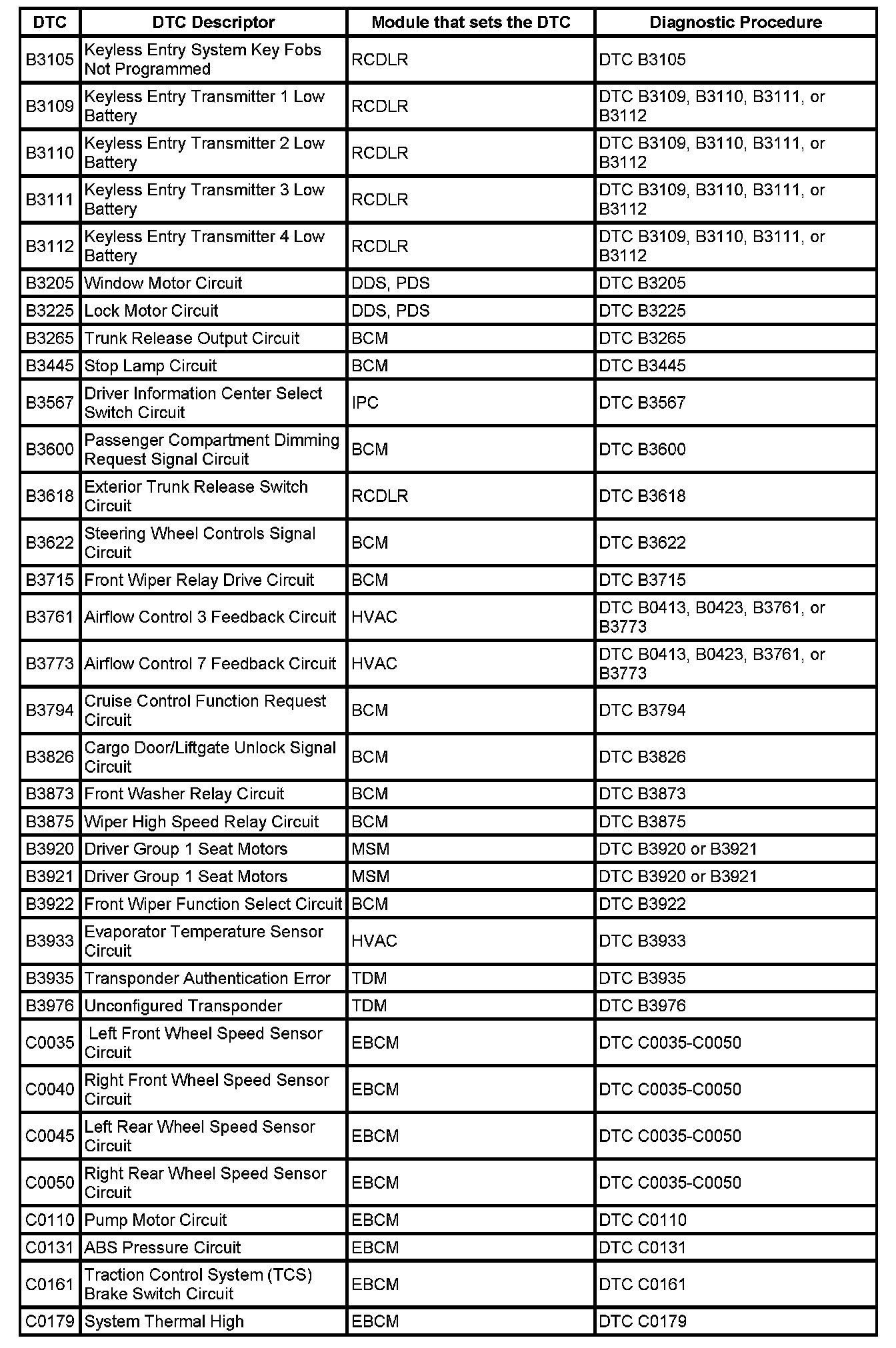 | DTC | DTC Descriptor | Module that sets the DTC | Diagnostic Procedure |
|---|---|---|---|
| B3105 | Keyless Entry System Key Fobs Not Programmed | RCDLR | DTC B3105 |
| B3109 | Keyless Entry Transmitter 1 Low Battery | RCDLR | DTC B3109, B3110, B3111, or B3112 |
| B3110 | Keyless Entry Transmitter 2 Low Battery | RCDLR | DTC B3109, B3110, B3111, or B3112 |
| B3111 | Keyless Entry Transmitter 3 Low Battery | RCDLR | DTC B3109, B3110, B3111, or B3112 |
| B3112 | Keyless Entry Transmitter 4 Low Battery | RCDLR | DTC B3109, B3110, B3111, or B3112 |
| B3205 | Window Motor Circuit | DDS, PDS | DTC B3205 |
| B3225 | Lock Motor Circuit | DDS, PDS | DTC B3225 |
| B3265 | Trunk Release Output Circuit | BCM | DTC B3265 |
| B3445 | Stop Lamp Circuit | BCM | DTC B3445 |
| B3567 | Driver Information Center Select Switch Circuit | IPC | DTC B3567 |
| B3600 | Passenger Compartment Dimming Request Signal Circuit | BCM | DTC B3600 |
| B3618 | Exterior Trunk Release Switch Circuit | RCDLR | DTC B3618 |
| B3622 | Steering Wheel Controls Signal Circuit | BCM | DTC B3622 |
| B3715 | Front Wiper Relay Drive Circuit | BCM | DTC B3715 |
| B3761 | Airflow Control 3 Feedback Circuit | HVAC | DTC B0413, B0423, B3761, or B3773 |
| B3773 | Airflow Control 7 Feedback Circuit | HVAC | DTC B0413, B0423, B3761, or B3773 |
| B3794 | Cruise Control Function Request Circuit | BCM | DTC B3794 |
| B3826 | Cargo Door/Liftgate Unlock Signal Circuit | BCM | DTC B3826 |
| B3873 | Front Washer Relay Circuit | BCM | DTC B3873 |
| B3875 | Wiper High Speed Relay Circuit | BCM | DTC B3875 |
| B3920 | Driver Group 1 Seat Motors | MSM | DTC B3920 or B3921 |
| B3921 | Driver Group 1 Seat Motors | MSM | DTC B3920 or B3921 |
| B3922 | Front Wiper Function Select Circuit | BCM | DTC B3922 |
| B3933 | Evaporator Temperature Sensor Circuit | HVAC | DTC B3933 |
| B3935 | Transponder Authentication Error | TDM | DTC B3935 |
| B3976 | Unconfigured Transponder | TDM | DTC B3976 |
| C0035 | Left Front Wheel Speed Sensor Circuit | EBCM | DTC C0035-C0050 |
| C0040 | Right Front Wheel Speed Sensor Circuit | EBCM | DTC C0035-C0050 |
| C0045 | Left Rear Wheel Speed Sensor Circuit | EBCM | DTC C0035-C0050 |
| C0050 | Right Rear Wheel Speed Sensor Circuit | EBCM | DTC C0035-C0050 |
| C0110 | Pump Motor Circuit | EBCM | DTC C0110 |
| C0131 | ABS Pressure Circuit | EBCM | DTC C0131 |
| C0161 | Traction Control System (TCS) Brake Switch Circuit | EBCM | DTC C0161 |
| C0179 | System Thermal High | EBCM | DTC C0179 |